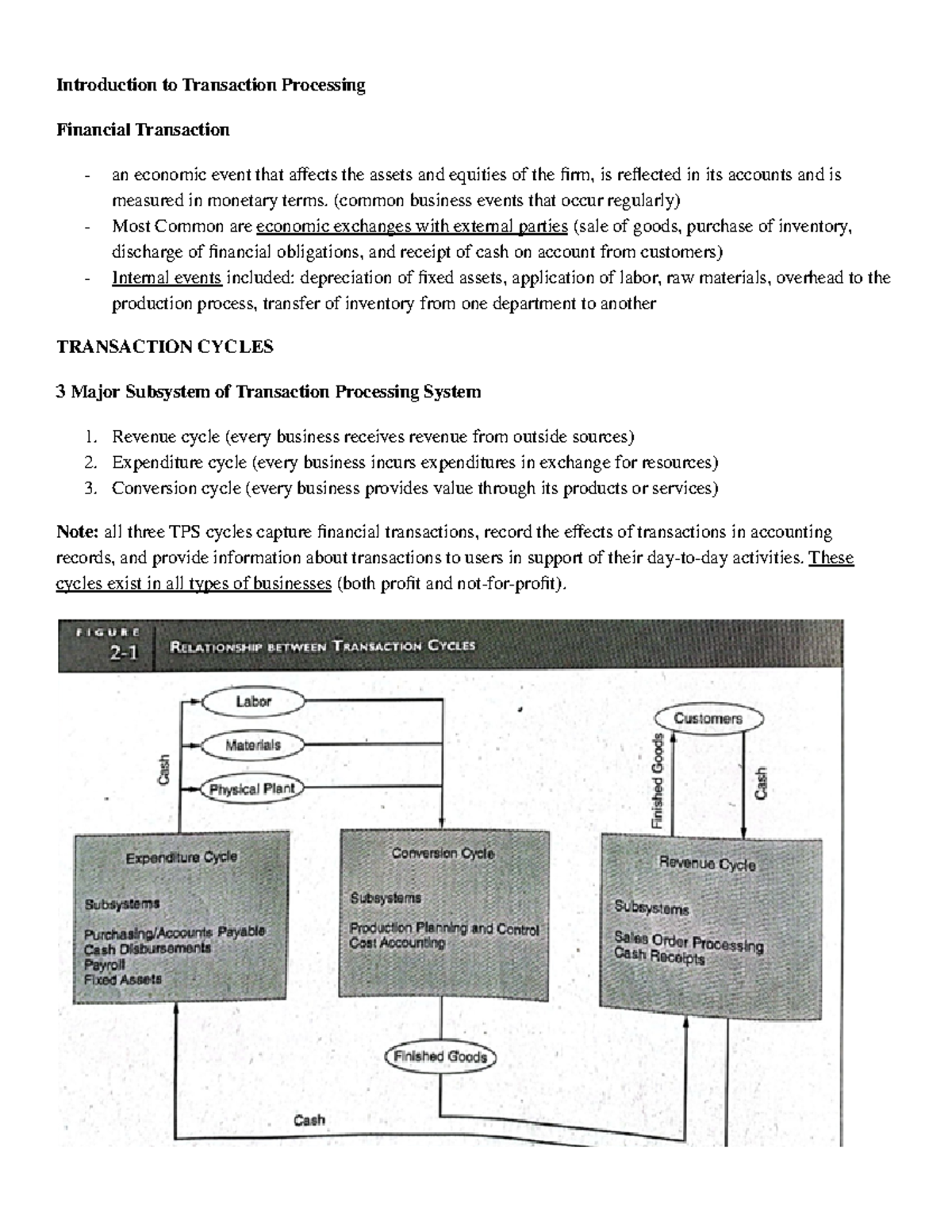 Introduction to Transaction Processing

Financial Transaction

- an economic event that affects the assets and equities of the firm, is reflected in its accounts and is measured in monetary terms. (common business events that occur regularly)
- Most Common are economic exchanges with external parties (sale of goods, purchase of inventory, discharge of financial obligations, and receipt of cash on account from customers)
- Internal events included: depreciation of fixed assets, application of labor, raw materials, overhead to the production process, transfer of inventory from one department to another

TRANSACTION CYCLES

3 Major Subsystem of Transaction Processing System

1. Revenue cycle (every business receives revenue from outside sources)
2. Expenditure cycle (every business incurs expenditures in exchange for resources)
3. Conversion cycle (every business provides value through its products or services)

Note: all three TPS cycles capture financial transactions, record the effects of transactions in accounting records, and provide information about transactions to users in support of their day-to-day activities. These cycles exist in all types of businesses (both profit and not-for-profit).

FIGURE 2-1 RELATIONSHIP BETWEEN TRANSACTION CYCLES

Labor

Materials

Physical Plant

Cash

Customers

Finished Goods

Cash

Expenditure Cycle

Subsystems

Purchasing/Accounts Payable
Cash Disbursements
Payroll
Fixed Assets

Conversion Cycle

Subsystems

Production Planning and Control
Cost Accounting

Revenue Cycle

Subsystems

Sales Order Processing
Cash Receipts

Finished Goods

Cash